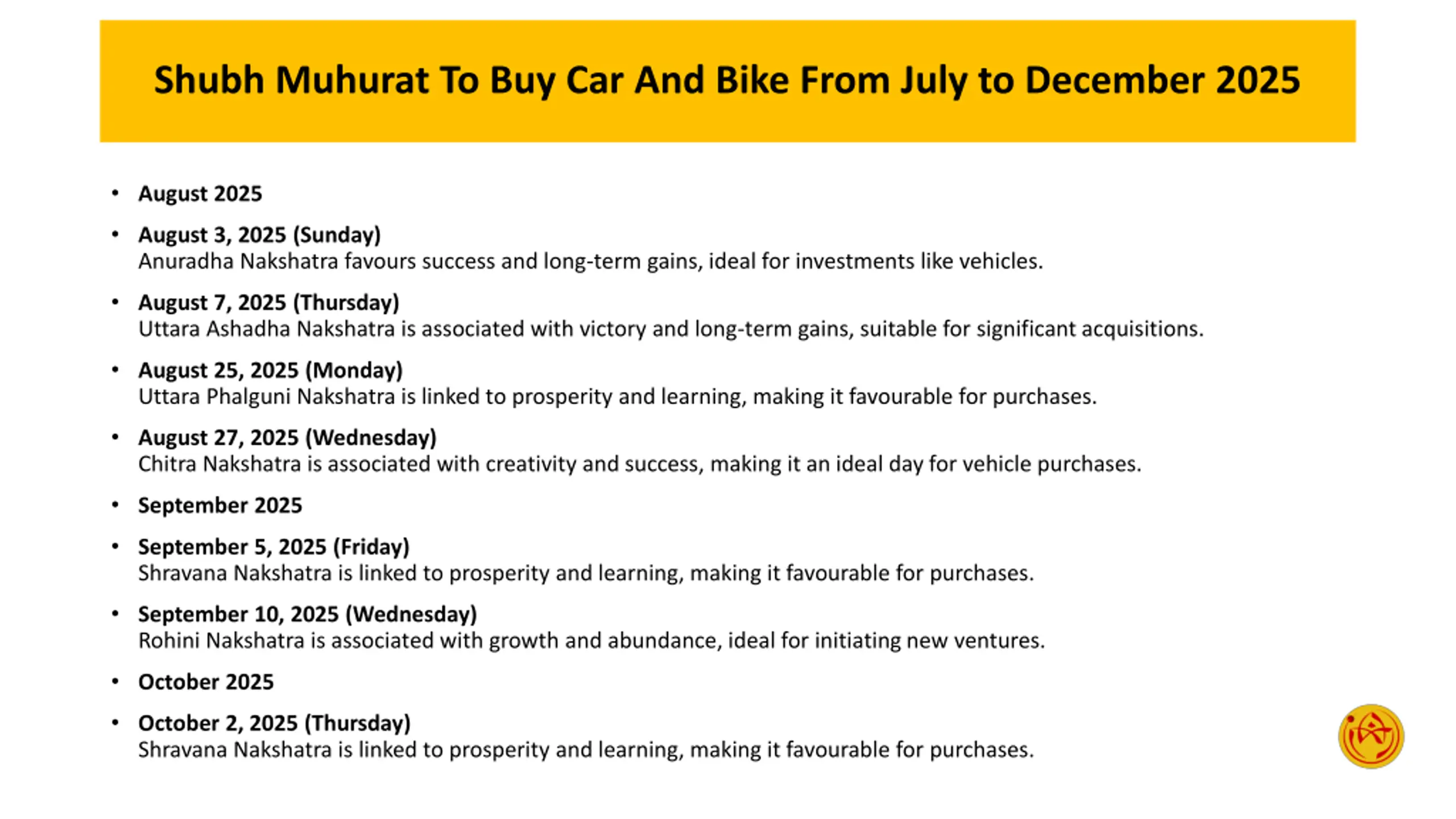 Shubh Muhurat To Buy Car And Bike From July to December 2025

• August 2025

• August 3, 2025 (Sunday)
Anuradha Nakshatra favours success and long-term gains, ideal for investments like vehicles.

• August 7, 2025 (Thursday)
Uttara Ashadha Nakshatra is associated with victory and long-term gains, suitable for significant acquisitions.

• August 25, 2025 (Monday)
Uttara Phalguni Nakshatra is linked to prosperity and learning, making it favourable for purchases.

• August 27, 2025 (Wednesday)
Chitra Nakshatra is associated with creativity and success, making it an ideal day for vehicle purchases.

• September 2025

• September 5, 2025 (Friday)
Shravana Nakshatra is linked to prosperity and learning, making it favourable for purchases.

• September 10, 2025 (Wednesday)
Rohini Nakshatra is associated with growth and abundance, ideal for initiating new ventures.

• October 2025

• October 2, 2025 (Thursday)
Shravana Nakshatra is linked to prosperity and learning, making it favourable for purchases.